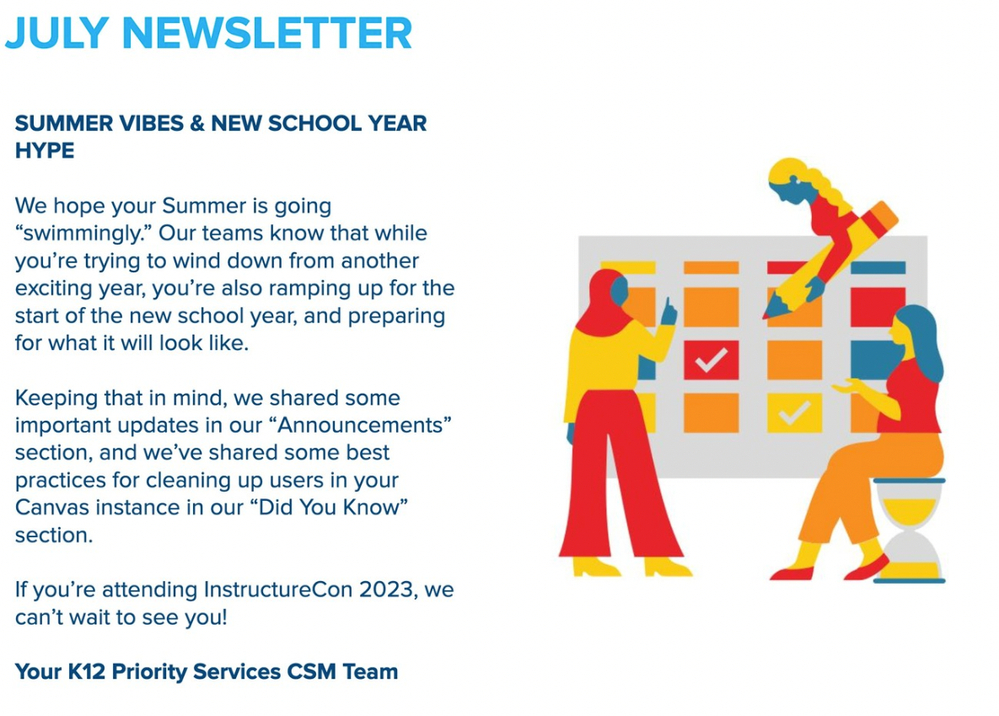 JULY NEWSLETTER

SUMMER VIBES & NEW SCHOOL YEAR HYPE

We hope your Summer is going “swimmingly.” Our teams know that while you’re trying to wind down from another exciting year, you’re also ramping up for the start of the new school year, and preparing for what it will look like.

Keeping that in mind, we shared some important updates in our “Announcements” section, and we’ve shared some best practices for cleaning up users in your Canvas instance in our “Did You Know” section.

If you’re attending InstructureCon 2023, we can’t wait to see you!

Your K12 Priority Services CSM Team